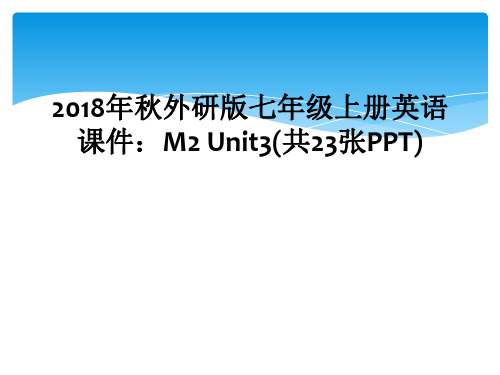 2018年秋外研版七年级上册英语课件：M2 Unit3(共23张PPT)